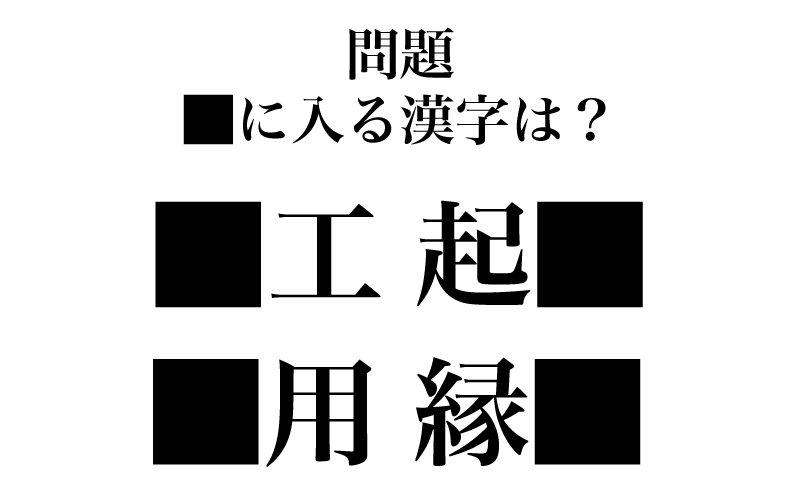 問題
■に入る漢字は？

■工 起■
■用 縁■